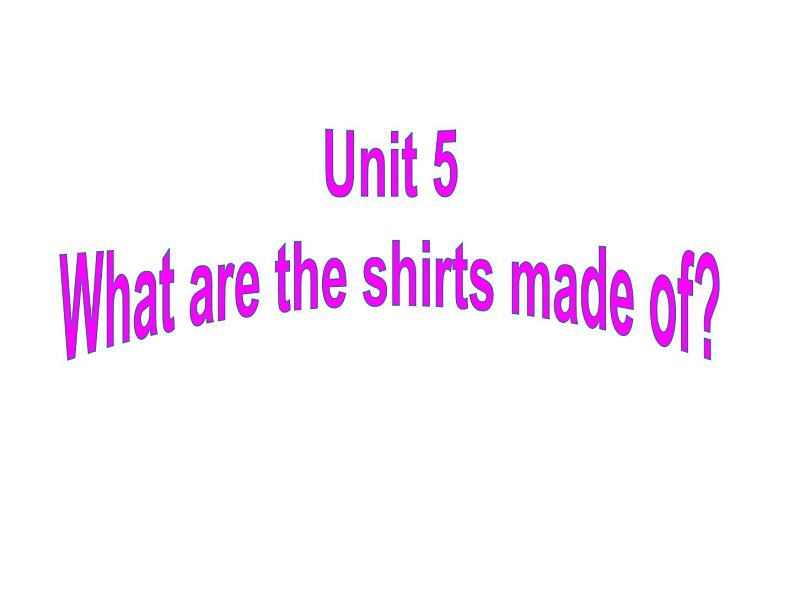 Unit 5
What are the shirts made of?